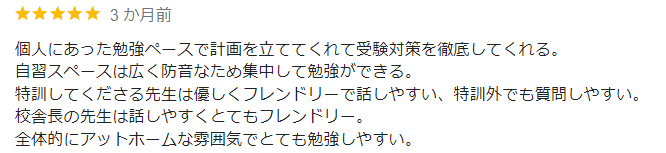 ★★★★★ 3 か月前

個人にあった勉強ペースで計画を立ててくれて受験対策を徹底してくれる。
自習スペースは広く防音なため集中して勉強ができる。
特訓してくださる先生は優しくフレンドリーで話しやすい、特訓外でも質問しやすい。
校舎長の先生は話しやすくとてもフレンドリー。
全体的にアットホームな雰囲気でとても勉強しやすい。